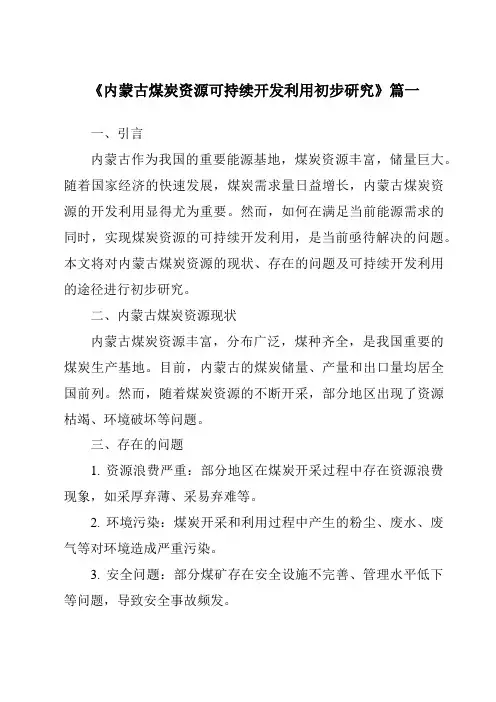 《内蒙古煤炭资源可持续开发利用初步研究》篇一

一、引言

内蒙古作为我国的重要能源基地，煤炭资源丰富，储量巨大。随着国家经济的快速发展，煤炭需求量日益增长，内蒙古煤炭资源的开发利用显得尤为重要。然而，如何在满足当前能源需求的同时，实现煤炭资源的可持续开发利用，是当前亟待解决的问题。本文将对内蒙古煤炭资源的现状、存在的问题及可持续开发利用的途径进行初步研究。

二、内蒙古煤炭资源现状

内蒙古煤炭资源丰富，分布广泛，煤种齐全，是我国重要的煤炭生产基地。目前，内蒙古的煤炭储量、产量和出口量均居全国前列。然而，随着煤炭资源的不断开采，部分地区出现了资源枯竭、环境破坏等问题。

三、存在的问题

1. 资源浪费严重：部分地区在煤炭开采过程中存在资源浪费现象，如采厚弃薄、采易弃难等。

2. 环境污染：煤炭开采和利用过程中产生的粉尘、废水、废气等对环境造成严重污染。

3. 安全问题：部分煤矿存在安全设施不完善、管理水平低下等问题，导致安全事故频发。